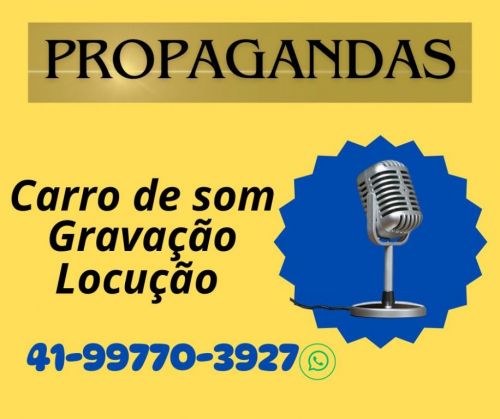 PROPAGANDAS

Carro de som
Gravação
Locução

41-99770-3927